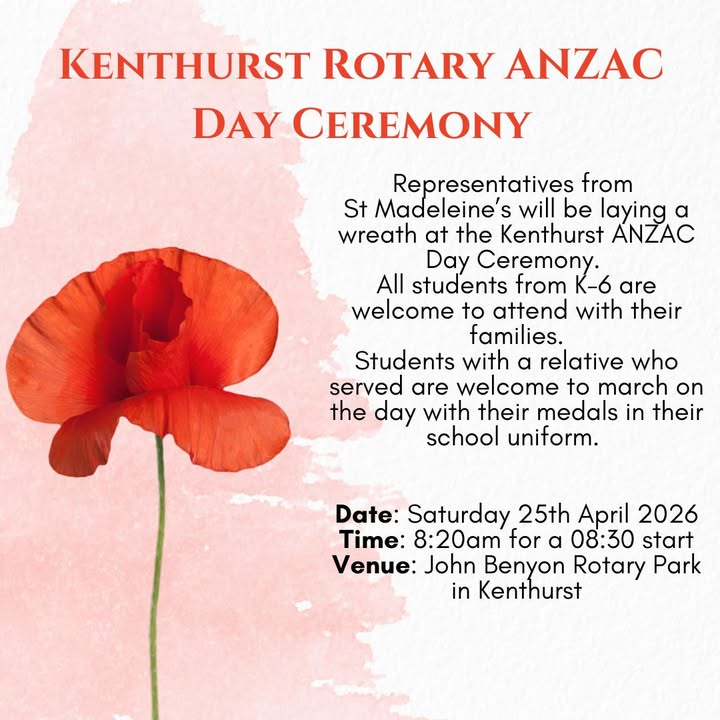 Kenthurst Rotary ANZAC Day Ceremony

Representatives from St Madeleine's will be laying a wreath at the Kenthurst ANZAC Day Ceremony.

All students from K-6 are welcome to attend with their families.

Students with a relative who served are welcome to march on the day with their medals in their school uniform.

Date: Saturday 25th April 2026
Time: 8:20am for a 08:30 start
Venue: John Benyon Rotary Park in Kenthurst